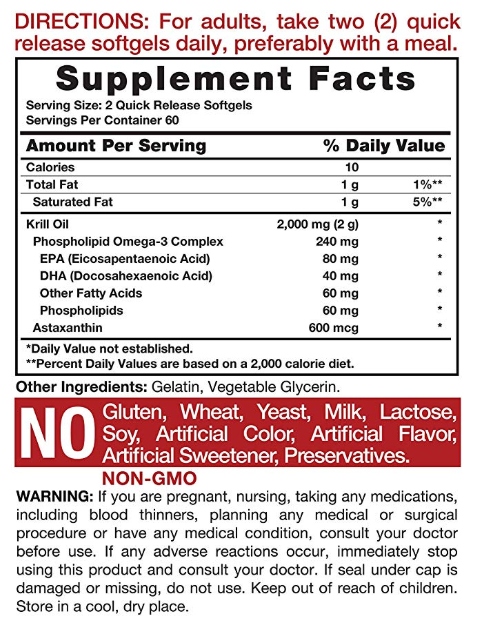 DIRECTIONS: For adults, take two (2) quick release softgels daily, preferably with a meal.

Supplement Facts
Serving Size: 2 Quick Release Softgels
Servings Per Container 60

| Amount Per Serving | | % Daily Value |
|---|---|---|
| Calories | 10 | |
| Total Fat | 1 g | 1%** |
| Saturated Fat | 1 g | 5%** |
| Krill Oil | 2,000 mg (2 g) | * |
| Phospholipid Omega-3 Complex | 240 mg | * |
| EPA (Eicosapentaenoic Acid) | 80 mg | * |
| DHA (Docosahexaenoic Acid) | 40 mg | * |
| Other Fatty Acids | 60 mg | * |
| Phospholipids | 60 mg | * |
| Astaxanthin | 600 mcg | * |

*Daily Value not established.
**Percent Daily Values are based on a 2,000 calorie diet.

Other Ingredients: Gelatin, Vegetable Glycerin.

NO Gluten, Wheat, Yeast, Milk, Lactose, Soy, Artificial Color, Artificial Flavor, Artificial Sweetener, Preservatives.

NON-GMO

WARNING: If you are pregnant, nursing, taking any medications, including blood thinners, planning any medical or surgical procedure or have any medical condition, consult your doctor before use. If any adverse reactions occur, immediately stop using this product and consult your doctor. If seal under cap is damaged or missing, do not use. Keep out of reach of children. Store in a cool, dry place.